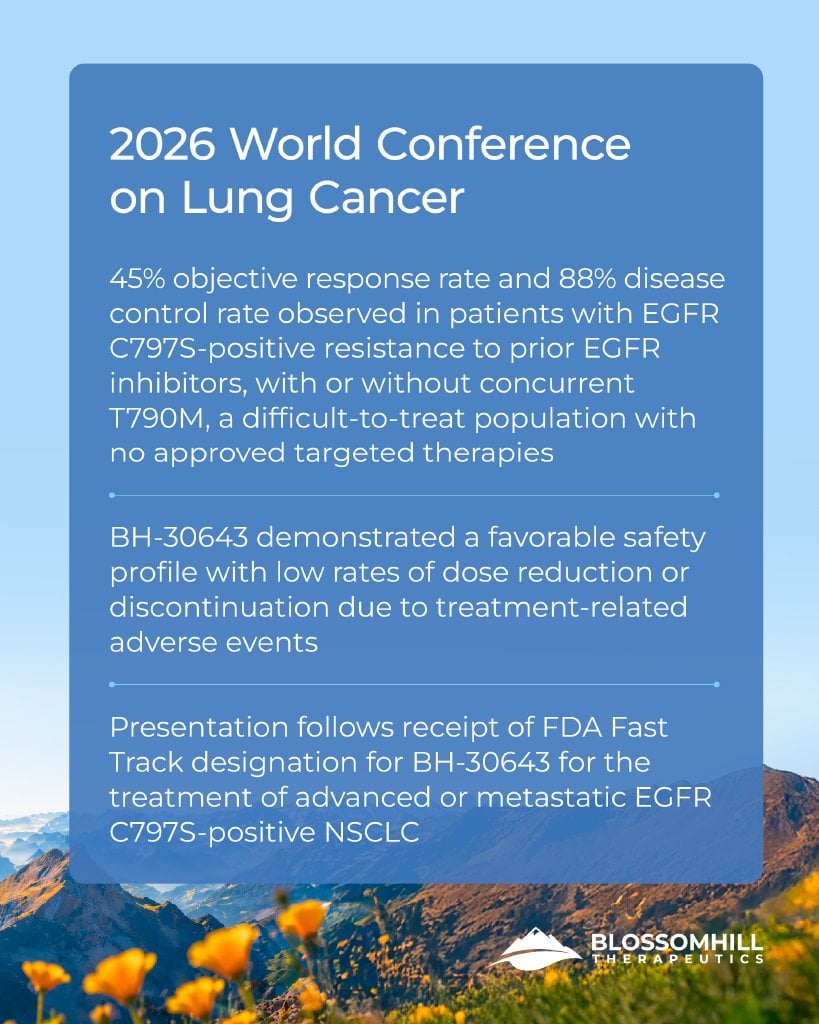 2026 World Conference on Lung Cancer

45% objective response rate and 88% disease control rate observed in patients with EGFR C797S-positive resistance to prior EGFR inhibitors, with or without concurrent T790M, a difficult-to-treat population with no approved targeted therapies

BH-30643 demonstrated a favorable safety profile with low rates of dose reduction or discontinuation due to treatment-related adverse events

Presentation follows receipt of FDA Fast Track designation for BH-30643 for the treatment of advanced or metastatic EGFR C797S-positive NSCLC

BLOSSOMHILL THERAPEUTICS